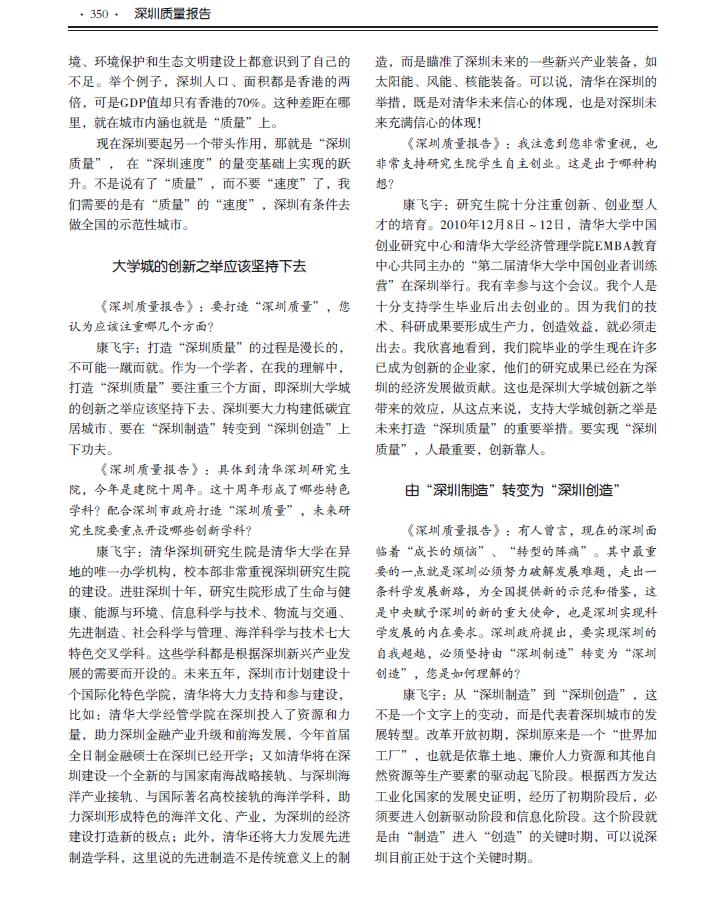 · 350 · 深圳质量报告

境、环境保护和生态文明建设上都意识到了自己的不足。举个例子，深圳人口、面积都是香港的两倍，可是GDP值却只有香港的70%。这种差距在哪里，就在城市内涵也就是“质量”上。

现在深圳要起另一个带头作用，那就是“深圳质量”，在“深圳速度”的量变基础上实现的跃升。不是说有了“质量”，而不要“速度”了，我们需要的是有“质量”的“速度”，深圳有条件去做全国的示范性城市。

大学城的创新之举应该坚持下去

《深圳质量报告》：要打造“深圳质量”，您认为应该注重哪几个方面？

康飞宇：打造“深圳质量”的过程是漫长的，不可能一蹴而就。作为一个学者，在我的理解中，打造“深圳质量”要注重三个方面，即深圳大学城的创新之举应该坚持下去、深圳要大力构建低碳宜居城市、要在“深圳制造”转变到“深圳创造”上下功夫。

《深圳质量报告》：具体到清华深圳研究生院，今年是建院十周年。这十周年形成了哪些特色学科？配合深圳市政府打造“深圳质量”，未来研究生院要重点开设哪些创新学科？

康飞宇：清华深圳研究生院是清华大学在异地的唯一办学机构，校本部非常重视深圳研究生院的建设。进驻深圳十年，研究生院形成了生命与健康、能源与环境、信息科学与技术、物流与交通、先进制造、社会科学与管理、海洋科学与技术七大特色交叉学科。这些学科都是根据深圳新兴产业发展的需要而开设的。未来五年，深圳市计划建设十个国际化特色学院，清华将大力支持和参与建设，比如：清华大学经管学院在深圳投入了资源和力量，助力深圳金融产业升级和前海发展，今年首届全日制金融硕士在深圳已经开学；又如清华将在深圳建设一个全新的与国家南海战略接轨、与深圳海洋产业接轨、与国际著名高校接轨的海洋学科，助力深圳形成有特色的海洋文化、产业，为深圳的经济建设打造新的极点；此外，清华还将大力发展先进制造学科，这里说的先进制造不是传统意义上的制造，而是瞄准了深圳未来的一些新兴产业装备，如太阳能、风能、核能装备。可以说，清华在深圳的举措，既是对清华未来信心的体现，也是对深圳未来充满信心的体现！

《深圳质量报告》：我注意到您非常重视，也非常支持研究生院学生自主创业。这是出于哪种构想？

康飞宇：研究生院十分注重创新、创业型人才的培育。2010年12月8日～12日，清华大学中国创业研究中心和清华大学经济管理学院EMBA教育中心共同主办的“第二届清华大学中国创业者训练营”在深圳举行。我有幸参与这个会议。我个人是十分支持学生毕业后出去创业的。因为我们的技术、科研成果要形成生产力，创造效益，就必须走出去。我欣喜地看到，我们院毕业的学生现在许多已成为创新的企业家，他们的研究成果已经在为深圳的经济发展做贡献。这也是深圳大学城创新之举带来的效应，从这点来说，支持大学城创新之举是未来打造“深圳质量”的重要举措。要实现“深圳质量”，人最重要，创新靠人。

由“深圳制造”转变为“深圳创造”

《深圳质量报告》：有人曾言，现在的深圳面临着“成长的烦恼”、“转型的阵痛”。其中最重要的一点就是深圳必须努力破解发展难题，走出一条科学发展新路，为全国提供新的示范和借鉴，这是中央赋予深圳的新的重大使命，也是深圳实现科学发展的内在要求。深圳政府提出，要实现深圳的自我超越，必须坚持由“深圳制造”转变为“深圳创造”，您是如何理解的？

康飞宇：从“深圳制造”到“深圳创造”，这不是一个文字上的变动，而是代表着深圳城市的发展转型。改革开放初期，深圳原来是一个“世界加工厂”，也就是依靠土地、廉价人力资源和其他自然资源等生产要素的驱动起飞阶段。根据西方发达工业化国家的发展史证明，经历了初期阶段后，必须要进入创新驱动阶段和信息化阶段。这个阶段就是由“制造”进入“创造”的关键时期，可以说深圳目前正处于这个关键时期。